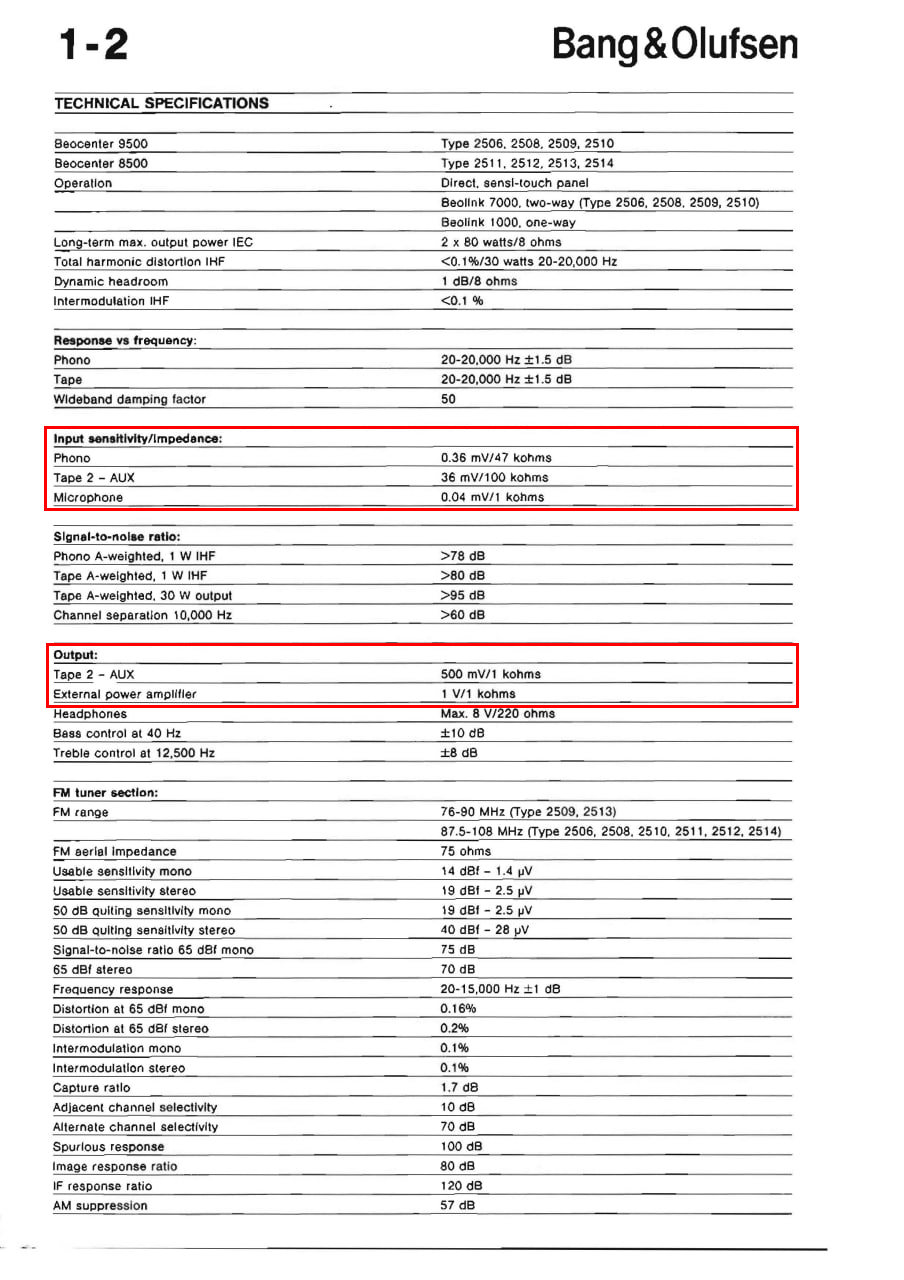 1-2

Bang&Olufsen

TECHNICAL SPECIFICATIONS

| | |
|---|---|
| Beocenter 9500 | Type 2506, 2508, 2509, 2510 |
| Beocenter 8500 | Type 2511, 2512, 2513, 2514 |
| Operation | Direct, sensi-touch panel |
| | Beolink 7000, two-way (Type 2506, 2508, 2509, 2510) |
| | Beolink 1000, one-way |
| Long-term max. output power IEC | 2 x 80 watts/8 ohms |
| Total harmonic distortion IHF | <0.1%/30 watts 20-20,000 Hz |
| Dynamic headroom | 1 dB/8 ohms |
| Intermodulation IHF | <0.1 % |
| **Response vs frequency:** | |
| Phono | 20-20,000 Hz ±1.5 dB |
| Tape | 20-20,000 Hz ±1.5 dB |
| Wideband damping factor | 50 |
| **Input sensitivity/impedance:** | |
| Phono | 0.36 mV/47 kohms |
| Tape 2 – AUX | 36 mV/100 kohms |
| Microphone | 0.04 mV/1 kohms |
| **Signal-to-noise ratio:** | |
| Phono A-weighted, 1 W IHF | >78 dB |
| Tape A-weighted, 1 W IHF | >80 dB |
| Tape A-weighted, 30 W output | >95 dB |
| Channel separation 10,000 Hz | >60 dB |
| **Output:** | |
| Tape 2 – AUX | 500 mV/1 kohms |
| External power amplifier | 1 V/1 kohms |
| Headphones | Max. 8 V/220 ohms |
| Bass control at 40 Hz | ±10 dB |
| Treble control at 12,500 Hz | ±8 dB |
| **FM tuner section:** | |
| FM range | 76-90 MHz (Type 2509, 2513) |
| | 87.5-108 MHz (Type 2506, 2508, 2510, 2511, 2512, 2514) |
| FM aerial impedance | 75 ohms |
| Usable sensitivity mono | 14 dBf – 1.4 μV |
| Usable sensitivity stereo | 19 dBf – 2.5 μV |
| 50 dB quiting sensitivity mono | 19 dBf – 2.5 μV |
| 50 dB quiting sensitivity stereo | 40 dBf – 28 μV |
| Signal-to-noise ratio 65 dBf mono | 75 dB |
| 65 dBf stereo | 70 dB |
| Frequency response | 20-15,000 Hz ±1 dB |
| Distortion at 65 dBf mono | 0.16% |
| Distortion at 65 dBf stereo | 0.2% |
| Intermodulation mono | 0.1% |
| Intermodulation stereo | 0.1% |
| Capture ratio | 1.7 dB |
| Adjacent channel selectivity | 10 dB |
| Alternate channel selectivity | 70 dB |
| Spurious response | 100 dB |
| Image response ratio | 80 dB |
| IF response ratio | 120 dB |
| AM suppression | 57 dB |